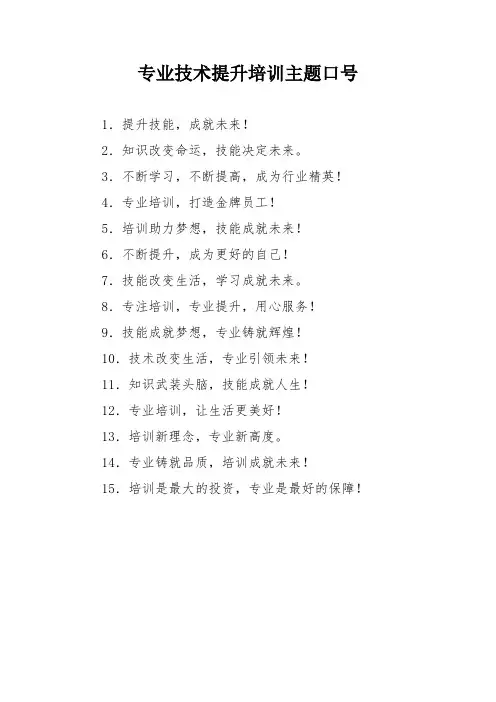 专业技术提升培训主题口号

1. 提升技能，成就未来！

2. 知识改变命运，技能决定未来。

3. 不断学习，不断提高，成为行业精英！

4. 专业培训，打造金牌员工！

5. 培训助力梦想，技能成就未来！

6. 不断提升，成为更好的自己！

7. 技能改变生活，学习成就未来。

8. 专注培训，专业提升，用心服务！

9. 技能成就梦想，专业铸就辉煌！

10. 技术改变生活，专业引领未来！

11. 知识武装头脑，技能成就人生！

12. 专业培训，让生活更美好！

13. 培训新理念，专业新高度。

14. 专业铸就品质，培训成就未来！

15. 培训是最大的投资，专业是最好的保障！